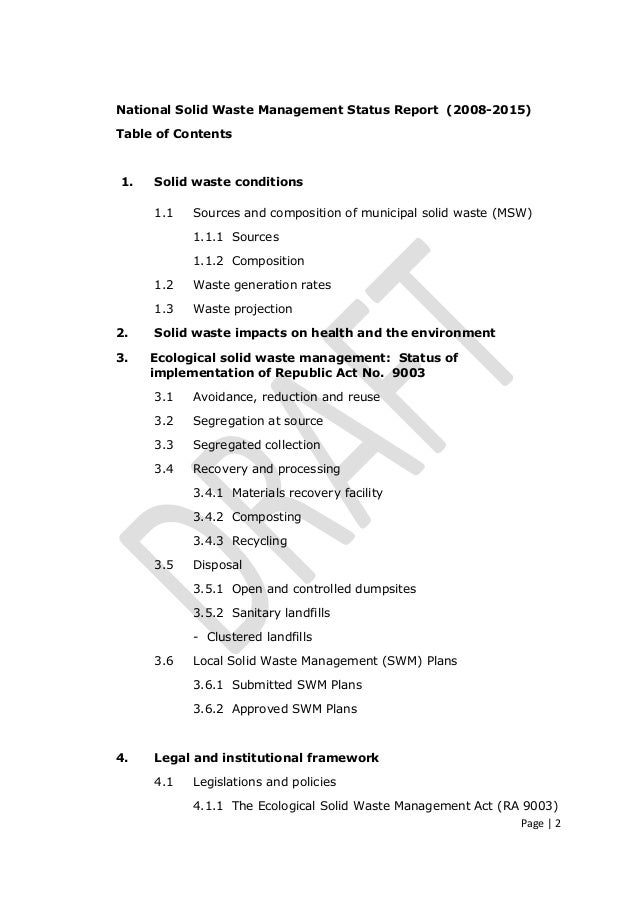 National Solid Waste Management Status Report (2008-2015)

Table of Contents

1. Solid waste conditions

1.1 Sources and composition of municipal solid waste (MSW)

1.1.1 Sources

1.1.2 Composition

1.2 Waste generation rates

1.3 Waste projection

2. Solid waste impacts on health and the environment

3. Ecological solid waste management: Status of implementation of Republic Act No. 9003

3.1 Avoidance, reduction and reuse

3.2 Segregation at source

3.3 Segregated collection

3.4 Recovery and processing

3.4.1 Materials recovery facility

3.4.2 Composting

3.4.3 Recycling

3.5 Disposal

3.5.1 Open and controlled dumpsites

3.5.2 Sanitary landfills

- Clustered landfills

3.6 Local Solid Waste Management (SWM) Plans

3.6.1 Submitted SWM Plans

3.6.2 Approved SWM Plans

4. Legal and institutional framework

4.1 Legislations and policies

4.1.1 The Ecological Solid Waste Management Act (RA 9003)

DRAFT

Page | 2